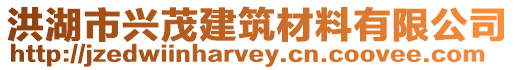 洪湖市兴茂建筑材料有限公司
http://jzedwiinharvey.cn.coovee.com